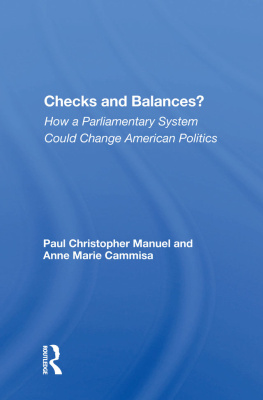 Checks and Balances?
How a Parliamentary System Could Change American Politics

Paul Christopher Manuel and Anne Marie Cammisa

ROUTLEDGE